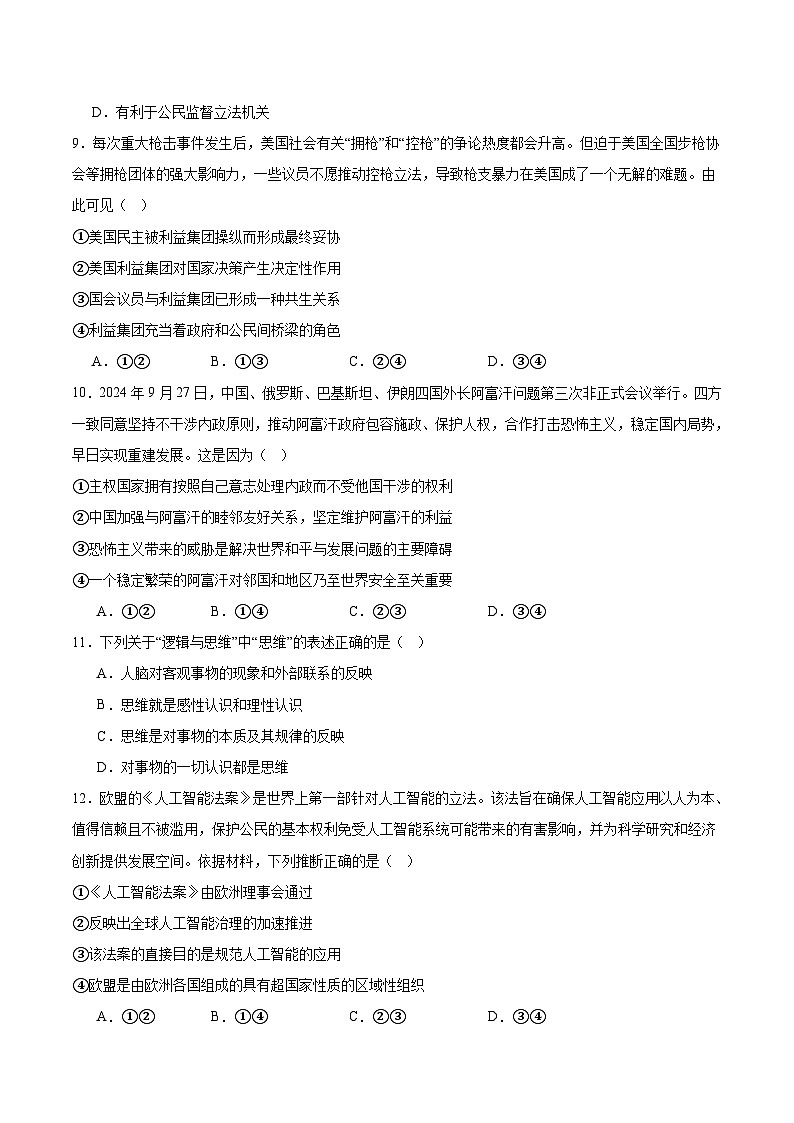 D．有利于公民监督立法机关

9．每次重大枪击事件发生后，美国社会有关“拥枪”和“控枪”的争论热度都会升高。但迫于美国全国步枪协会等拥枪团体的强大影响力，一些议员不愿推动控枪立法，导致枪支暴力在美国成了一个无解的难题。由此可见（ ）

①美国民主被利益集团操纵而形成最终妥协

②美国利益集团对国家决策产生决定性作用

③国会议员与利益集团已形成一种共生关系

④利益集团充当着政府和公民间桥梁的角色

A．①②　　B．①③　　C．②④　　D．③④

10．2024 年 9 月 27 日，中国、俄罗斯、巴基斯坦、伊朗四国外长阿富汗问题第三次非正式会议举行。四方一致同意坚持不干涉内政原则，推动阿富汗政府包容施政、保护人权，合作打击恐怖主义，稳定国内局势，早日实现重建发展。这是因为（ ）

①主权国家拥有按照自己意志处理内政而不受他国干涉的权利

②中国加强与阿富汗的睦邻友好关系，坚定维护阿富汗的利益

③恐怖主义带来的威胁是解决世界和平与发展问题的主要障碍

④一个稳定繁荣的阿富汗对邻国和地区乃至世界安全至关重要

A．①②　　B．①④　　C．②③　　D．③④

11．下列关于“逻辑与思维”中“思维”的表述正确的是（ ）

A．人脑对客观事物的现象和外部联系的反映

B．思维就是感性认识和理性认识

C．思维是对事物的本质及其规律的反映

D．对事物的一切认识都是思维

12．欧盟的《人工智能法案》是世界上第一部针对人工智能的立法。该法旨在确保人工智能应用以人为本、值得信赖且不被滥用，保护公民的基本权利免受人工智能系统可能带来的有害影响，并为科学研究和经济创新提供发展空间。依据材料，下列推断正确的是（ ）

①《人工智能法案》由欧洲理事会通过

②反映出全球人工智能治理的加速推进

③该法案的直接目的是规范人工智能的应用

④欧盟是由欧洲各国组成的具有超国家性质的区域性组织

A．①②　　B．①④　　C．②③　　D．③④